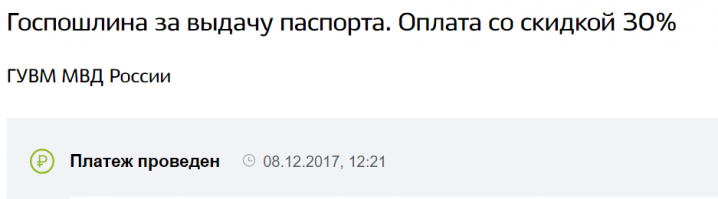 Госпошлина за выдачу паспорта. Оплата со скидкой 30%

ГУВМ МВД России

₽ Платеж проведен 08.12.2017, 12:21